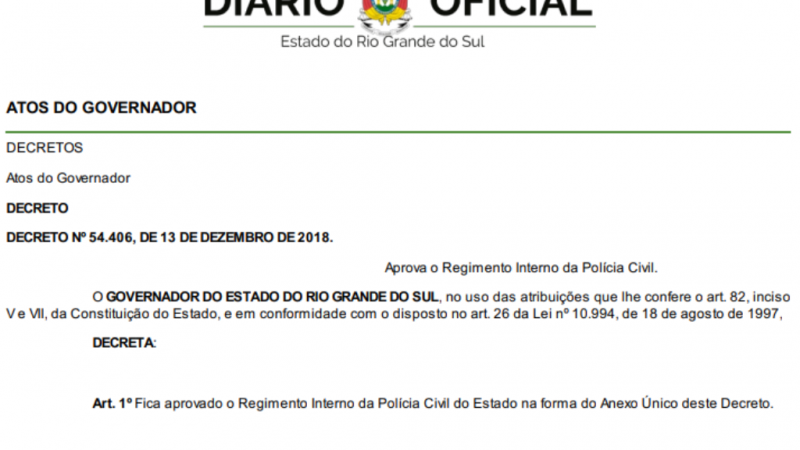 DIÁRIO OFICIAL
Estado do Rio Grande do Sul

ATOS DO GOVERNADOR

DECRETOS

Atos do Governador

DECRETO

DECRETO Nº 54.406, DE 13 DE DEZEMBRO DE 2018.

Aprova o Regimento Interno da Polícia Civil.

O GOVERNADOR DO ESTADO DO RIO GRANDE DO SUL, no uso das atribuições que lhe confere o art. 82, inciso V e VII, da Constituição do Estado, e em conformidade com o disposto no art. 26 da Lei nº 10.994, de 18 de agosto de 1997,

DECRETA:

Art. 1º Fica aprovado o Regimento Interno da Polícia Civil do Estado na forma do Anexo Único deste Decreto.